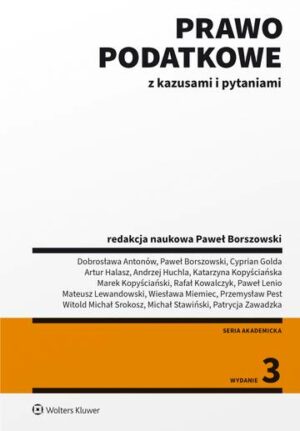 PRAWO PODATKOWE

z kazusami i pytaniami

redakcja naukowa Paweł Borszowski

Dobrosława Antonów, Paweł Borszowski, Cyprian Golda
Artur Halasz, Andrzej Huchla, Katarzyna Kopyściańska
Marek Kopyściański, Rafał Kowalczyk, Paweł Lenio
Mateusz Lewandowski, Wiesława Miemiec, Przemysław Pest
Witold Michał Srokosz, Michał Stawiński, Patrycja Zawadzka

SERIA AKADEMICKA

WYDANIE 3

Wolters Kluwer